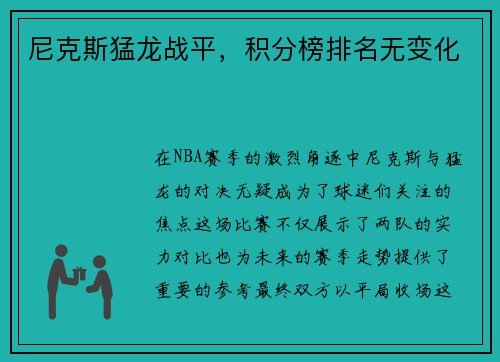 尼克斯猛龙战平，积分榜排名无变化

在NBA赛季的激烈角逐中尼克斯与猛龙的对决无疑成为了球迷们关注的焦点这场比赛不仅展示了两队的实力对比也为未来的赛季走势提供了重要的参考最终双方以平局收场这